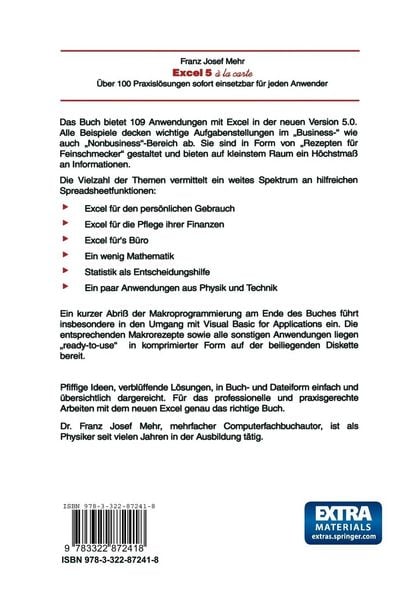 Franz Josef Mehr
Excel 5 à la carte
Über 100 Praxislösungen sofort einsetzbar für jeden Anwender

Das Buch bietet 109 Anwendungen mit Excel in der neuen Version 5.0. Alle Beispiele decken wichtige Aufgabenstellungen im „Business-" wie auch „Nonbusiness"-Bereich ab. Sie sind in Form von „Rezepten für Feinschmecker" gestaltet und bieten auf kleinstem Raum ein Höchstmaß an Informationen.

Die Vielzahl der Themen vermittelt ein weites Spektrum an hilfreichen Spreadsheetfunktionen:

Excel für den persönlichen Gebrauch

Excel für die Pflege ihrer Finanzen

Excel für's Büro

Ein wenig Mathematik

Statistik als Entscheidungshilfe

Ein paar Anwendungen aus Physik und Technik

Ein kurzer Abriß der Makroprogrammierung am Ende des Buches führt insbesondere in den Umgang mit Visual Basic for Applications ein. Die entsprechenden Makrorezepte sowie alle sonstigen Anwendungen liegen „ready-to-use" in komprimierter Form auf der beiliegenden Diskette bereit.

Pfiffige Ideen, verblüffende Lösungen, in Buch- und Dateiform einfach und übersichtlich dargereicht. Für das professionelle und praxisgerechte Arbeiten mit dem neuen Excel genau das richtige Buch.

Dr. Franz Josef Mehr, mehrfacher Computerfachbuchautor, ist als Physiker seit vielen Jahren in der Ausbildung tätig.

ISBN 978-3-322-87241-8

9 783322 872418

ISBN 978-3-322-87241-8

EXTRA
MATERIALS
extras.springer.com